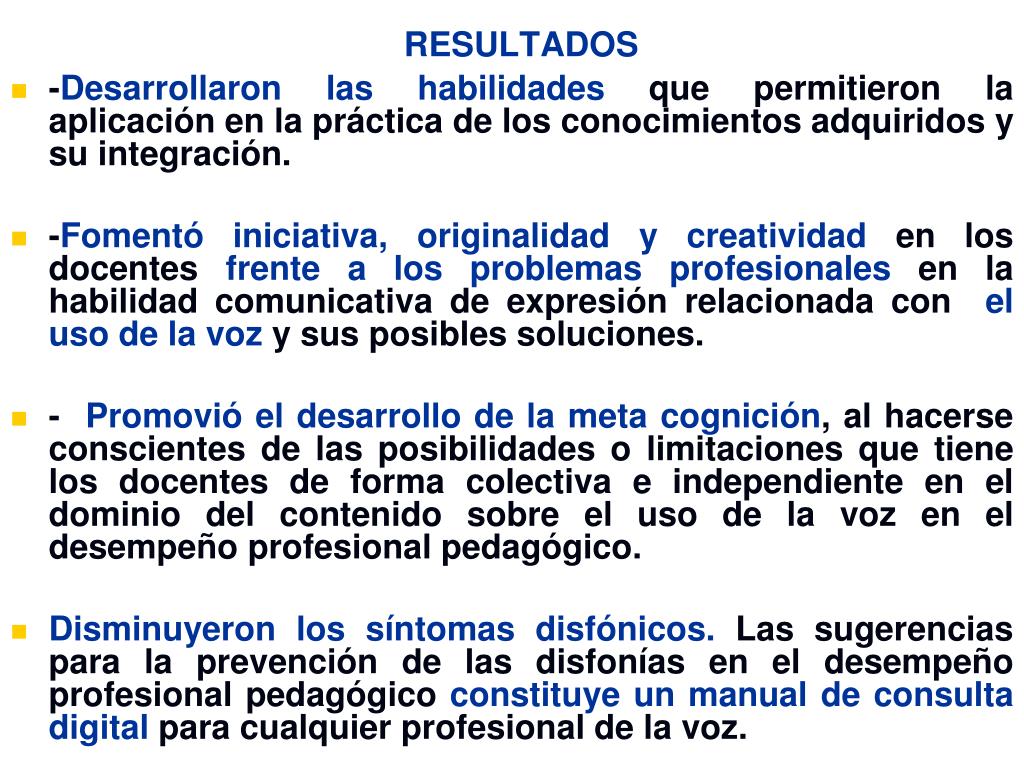 RESULTADOS

-Desarrollaron las habilidades que permitieron la aplicación en la práctica de los conocimientos adquiridos y su integración.

-Fomentó iniciativa, originalidad y creatividad en los docentes frente a los problemas profesionales en la habilidad comunicativa de expresión relacionada con el uso de la voz y sus posibles soluciones.

- Promovió el desarrollo de la meta cognición, al hacerse conscientes de las posibilidades o limitaciones que tiene los docentes de forma colectiva e independiente en el dominio del contenido sobre el uso de la voz en el desempeño profesional pedagógico.

Disminuyeron los síntomas disfónicos. Las sugerencias para la prevención de las disfonías en el desempeño profesional pedagógico constituye un manual de consulta digital para cualquier profesional de la voz.